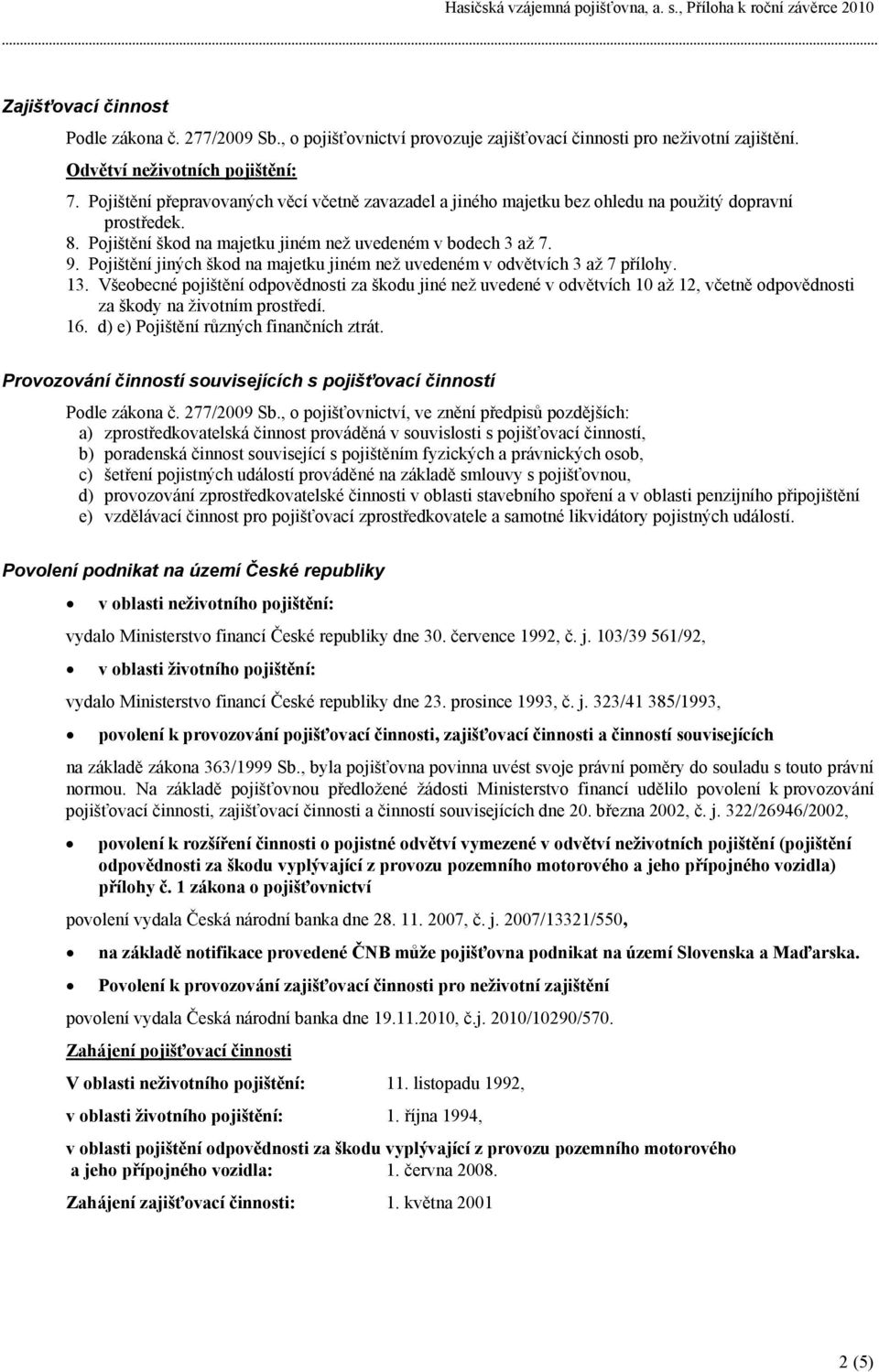 Hasičská vzájemná pojišťovna, a. s., Příloha k roční závěrce 2010

Zajišťovací činnost

Podle zákona č. 277/2009 Sb., o pojišťovnictví provozuje zajišťovací činnosti pro neživotní zajištění.

Odvětví neživotních pojištění:

7. Pojištění přepravovaných věcí včetně zavazadel a jiného majetku bez ohledu na použitý dopravní prostředek.
8. Pojištění škod na majetku jiném než uvedeném v bodech 3 až 7.
9. Pojištění jiných škod na majetku jiném než uvedeném v odvětvích 3 až 7 přílohy.
13. Všeobecné pojištění odpovědnosti za škodu jiné než uvedené v odvětvích 10 až 12, včetně odpovědnosti za škody na životním prostředí.
16. d) e) Pojištění různých finančních ztrát.

Provozování činností souvisejících s pojišťovací činností

Podle zákona č. 277/2009 Sb., o pojišťovnictví, ve znění předpisů pozdějších:
a) zprostředkovatelská činnost prováděná v souvislosti s pojišťovací činností,
b) poradenská činnost související s pojištěním fyzických a právnických osob,
c) šetření pojistných událostí prováděné na základě smlouvy s pojišťovnou,
d) provozování zprostředkovatelské činnosti v oblasti stavebního spoření a v oblasti penzijního připojištění
e) vzdělávací činnost pro pojišťovací zprostředkovatele a samotné likvidátory pojistných událostí.

Povolení podnikat na území České republiky

• v oblasti neživotního pojištění:

vydalo Ministerstvo financí České republiky dne 30. července 1992, č. j. 103/39 561/92,

• v oblasti životního pojištění:

vydalo Ministerstvo financí České republiky dne 23. prosince 1993, č. j. 323/41 385/1993,

• povolení k provozování pojišťovací činnosti, zajišťovací činnosti a činností souvisejících

na základě zákona 363/1999 Sb., byla pojišťovna povinna uvést svoje právní poměry do souladu s touto právní normou. Na základě pojišťovnou předložené žádosti Ministerstvo financí udělilo povolení k provozování pojišťovací činnosti, zajišťovací činnosti a činností souvisejících dne 20. března 2002, č. j. 322/26946/2002,

• povolení k rozšíření činnosti o pojistné odvětví vymezené v odvětví neživotních pojištění (pojištění odpovědnosti za škodu vyplývající z provozu pozemního motorového a jeho přípojného vozidla) přílohy č. 1 zákona o pojišťovnictví

povolení vydala Česká národní banka dne 28. 11. 2007, č. j. 2007/13321/550,

• na základě notifikace provedené ČNB může pojišťovna podnikat na území Slovenska a Maďarska.

• Povolení k provozování zajišťovací činnosti pro neživotní zajištění

povolení vydala Česká národní banka dne 19.11.2010, č.j. 2010/10290/570.

Zahájení pojišťovací činnosti

V oblasti neživotního pojištění: 11. listopadu 1992,

v oblasti životního pojištění: 1. října 1994,

v oblasti pojištění odpovědnosti za škodu vyplývající z provozu pozemního motorového a jeho přípojného vozidla: 1. června 2008.

Zahájení zajišťovací činnosti: 1. května 2001

2 (5)